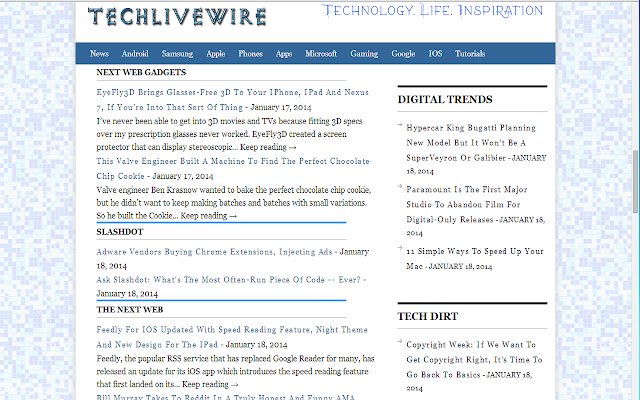 TECHLIVEWIRE

Technology. Life. Inspiration

News Android Samsung Apple Phones Apps Microsoft Gaming Google IOS Tutorials

NEXT WEB GADGETS

EyeFly3D Brings Glasses-Free 3D To Your IPhone, IPad And Nexus 7, If You're Into That Sort Of Thing - January 17, 2014
I've never been able to get into 3D movies and TVs because fitting 3D specs over my prescription glasses never worked. EyeFly3D created a screen protector that can display stereoscopic... Keep reading →

This Valve Engineer Built A Machine To Find The Perfect Chocolate Chip Cookie - January 17, 2014
Valve engineer Ben Krasnow wanted to bake the perfect chocolate chip cookie, but he didn't want to keep making batches and batches with small variations. So he built the Cookie... Keep reading →

SLASHDOT

Adware Vendors Buying Chrome Extensions, Injecting Ads - January 18, 2014

Ask Slashdot: What's The Most Often-Run Piece Of Code -- Ever? - January 18, 2014

THE NEXT WEB

Feedly For IOS Updated With Speed Reading Feature, Night Theme And New Design For The IPad - January 18, 2014
Feedly, the popular RSS service that has replaced Google Reader for many, has released an update for its iOS app which introduces the speed reading feature that first landed on its... Keep reading →

Bill Murray Takes To Reddit In A Truly Honest And Funny AMA

DIGITAL TRENDS

Hypercar King Bugatti Planning New Model But It Won't Be A SuperVeyron Or Galibier - JANUARY 18, 2014

Paramount Is The First Major Studio To Abandon Film For Digital-Only Releases - JANUARY 18, 2014

11 Simple Ways To Speed Up Your Mac - JANUARY 18, 2014

TECH DIRT

Copyright Week: If We Want To Get Copyright Right, It's Time To Go Back To Basics - JANUARY 18, 2014